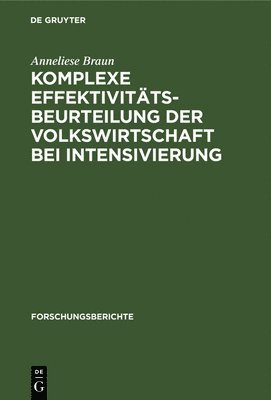 DE GRUYTER

Anneliese Braun

KOMPLEXE EFFEKTIVITÄTSBEURTEILUNG DER VOLKSWIRTSCHAFT BEI INTENSIVIERUNG

FORSCHUNGSBERICHTE

DE
G